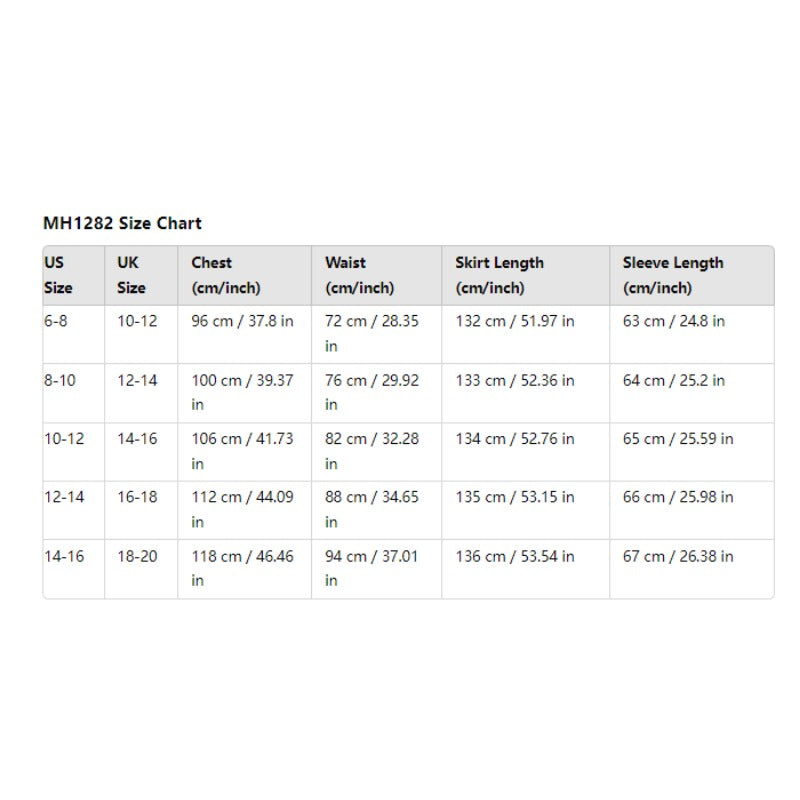 MH1282 Size Chart

| US Size | UK Size | Chest (cm/inch) | Waist (cm/inch) | Skirt Length (cm/inch) | Sleeve Length (cm/inch) |
|---|---|---|---|---|---|
| 6-8 | 10-12 | 96 cm / 37.8 in | 72 cm / 28.35 in | 132 cm / 51.97 in | 63 cm / 24.8 in |
| 8-10 | 12-14 | 100 cm / 39.37 in | 76 cm / 29.92 in | 133 cm / 52.36 in | 64 cm / 25.2 in |
| 10-12 | 14-16 | 106 cm / 41.73 in | 82 cm / 32.28 in | 134 cm / 52.76 in | 65 cm / 25.59 in |
| 12-14 | 16-18 | 112 cm / 44.09 in | 88 cm / 34.65 in | 135 cm / 53.15 in | 66 cm / 25.98 in |
| 14-16 | 18-20 | 118 cm / 46.46 in | 94 cm / 37.01 in | 136 cm / 53.54 in | 67 cm / 26.38 in |